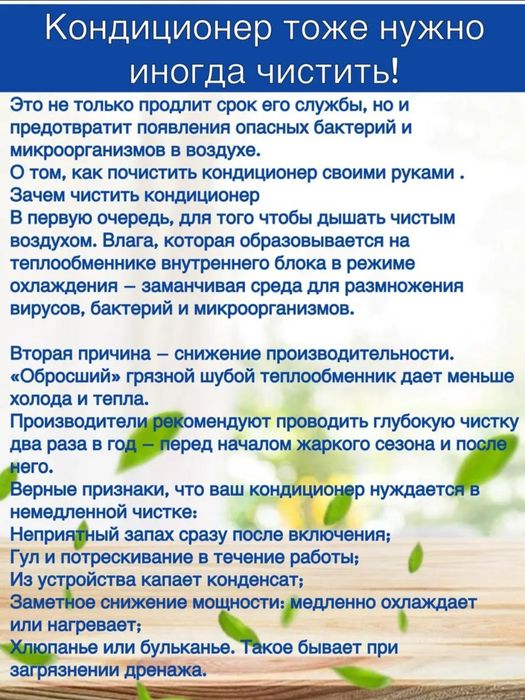 Кондиционер тоже нужно иногда чистить!

Это не только продлит срок его службы, но и предотвратит появления опасных бактерий и микроорганизмов в воздухе.
О том, как почистить кондиционер своими руками .
Зачем чистить кондиционер
В первую очередь, для того чтобы дышать чистым воздухом. Влага, которая образовывается на теплообменнике внутреннего блока в режиме охлаждения – заманчивая среда для размножения вирусов, бактерий и микроорганизмов.

Вторая причина – снижение производительности. «Обросший» грязной шубой теплообменник дает меньше холода и тепла.
Производители рекомендуют проводить глубокую чистку два раза в год – перед началом жаркого сезона и после него.
Верные признаки, что ваш кондиционер нуждается в немедленной чистке:
Неприятный запах сразу после включения;
Гул и потрескивание в течение работы;
Из устройства капает конденсат;
Заметное снижение мощности: медленно охлаждает или нагревает;
Хлюпанье или бульканье. Такое бывает при загрязнении дренажа.